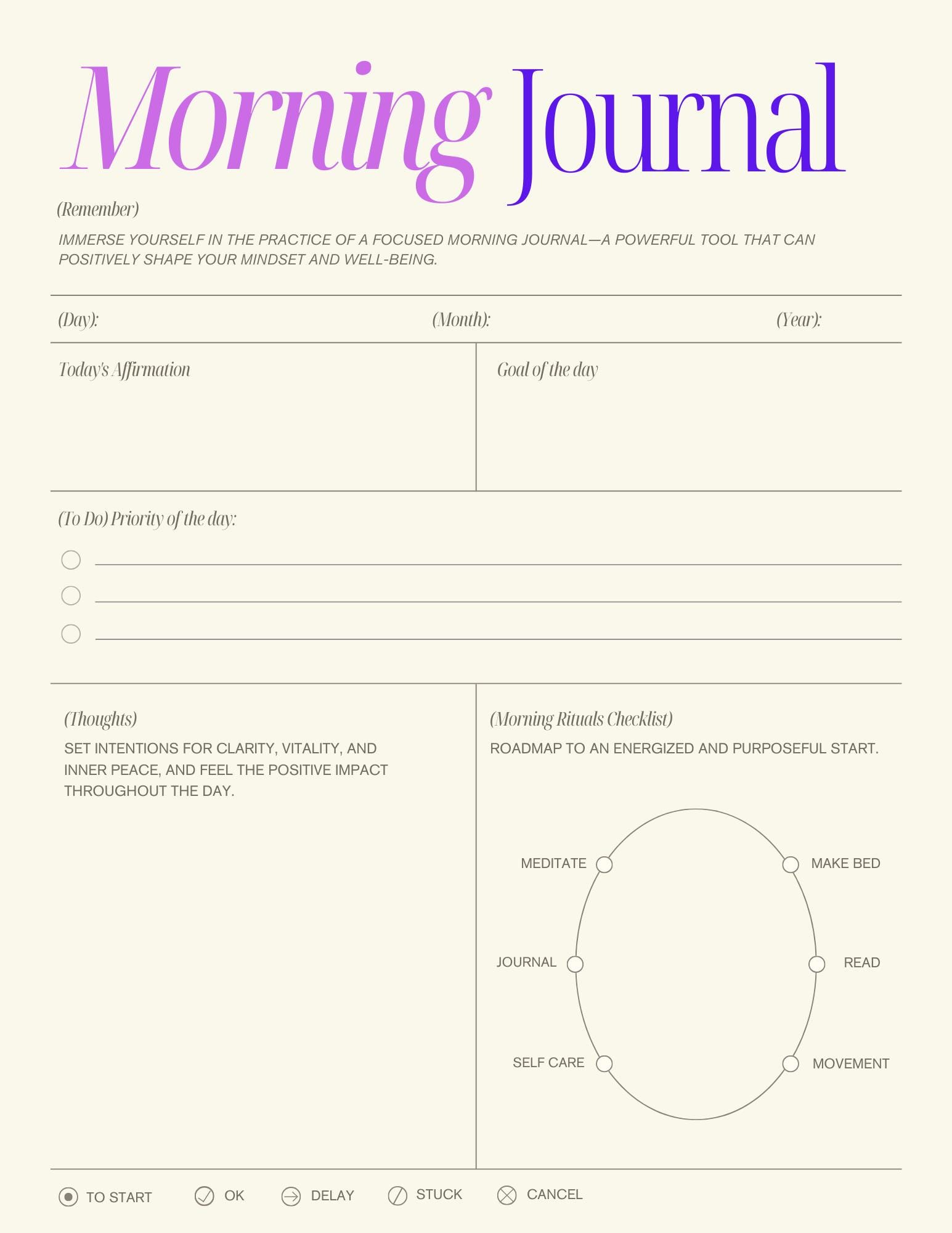 Morning Journal

(Remember)

IMMERSE YOURSELF IN THE PRACTICE OF A FOCUSED MORNING JOURNAL—A POWERFUL TOOL THAT CAN POSITIVELY SHAPE YOUR MINDSET AND WELL-BEING.

(Day): (Month): (Year):

Today's Affirmation

Goal of the day

(To Do) Priority of the day:

(Thoughts)

SET INTENTIONS FOR CLARITY, VITALITY, AND INNER PEACE, AND FEEL THE POSITIVE IMPACT THROUGHOUT THE DAY.

(Morning Rituals Checklist)

ROADMAP TO AN ENERGIZED AND PURPOSEFUL START.

MEDITATE
MAKE BED
JOURNAL
READ
SELF CARE
MOVEMENT

TO START OK DELAY STUCK CANCEL